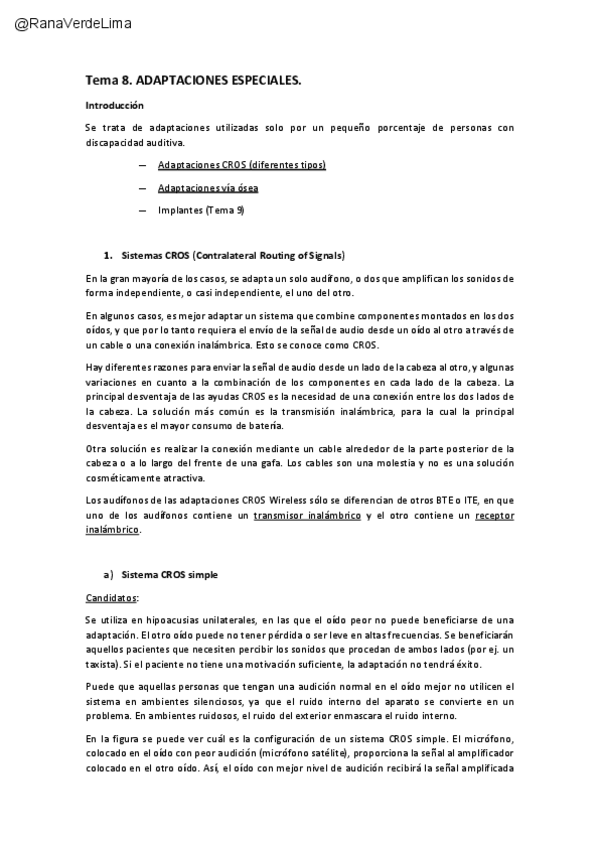 @RanaVerdeLima

Tema 8. ADAPTACIONES ESPECIALES.

Introducción

Se trata de adaptaciones utilizadas solo por un pequeño porcentaje de personas con discapacidad auditiva.

— Adaptaciones CROS (diferentes tipos)

— Adaptaciones vía ósea

— Implantes (Tema 9)

1. Sistemas CROS (Contralateral Routing of Signals)

En la gran mayoría de los casos, se adapta un solo audífono, o dos que amplifican los sonidos de forma independiente, o casi independiente, el uno del otro.

En algunos casos, es mejor adaptar un sistema que combine componentes montados en los dos oídos, y que por lo tanto requiera el envío de la señal de audio desde un oído al otro a través de un cable o una conexión inalámbrica. Esto se conoce como CROS.

Hay diferentes razones para enviar la señal de audio desde un lado de la cabeza al otro, y algunas variaciones en cuanto a la combinación de los componentes en cada lado de la cabeza. La principal desventaja de las ayudas CROS es la necesidad de una conexión entre los dos lados de la cabeza. La solución más común es la transmisión inalámbrica, para la cual la principal desventaja es el mayor consumo de batería.

Otra solución es realizar la conexión mediante un cable alrededor de la parte posterior de la cabeza o a lo largo del frente de una gafa. Los cables son una molestia y no es una solución cosméticamente atractiva.

Los audífonos de las adaptaciones CROS Wireless sólo se diferencian de otros BTE o ITE, en que uno de los audífonos contiene un transmisor inalámbrico y el otro contiene un receptor inalámbrico.

a) Sistema CROS simple

Candidatos:

Se utiliza en hipoacusias unilaterales, en las que el oído peor no puede beneficiarse de una adaptación. El otro oído puede no tener pérdida o ser leve en altas frecuencias. Se beneficiarán aquellos pacientes que necesiten percibir los sonidos que procedan de ambos lados (por ej. un taxista). Si el paciente no tiene una motivación suficiente, la adaptación no tendrá éxito.

Puede que aquellas personas que tengan una audición normal en el oído mejor no utilicen el sistema en ambientes silenciosos, ya que el ruido interno del aparato se convierte en un problema. En ambientes ruidosos, el ruido del exterior enmascara el ruido interno.

En la figura se puede ver cuál es la configuración de un sistema CROS simple. El micrófono, colocado en el oído con peor audición (micrófono satélite), proporciona la señal al amplificador colocado en el otro oído. Así, el oído con mejor nivel de audición recibirá la señal amplificada